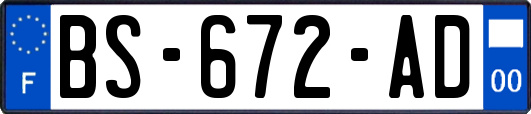 F
BS-672-AD
00